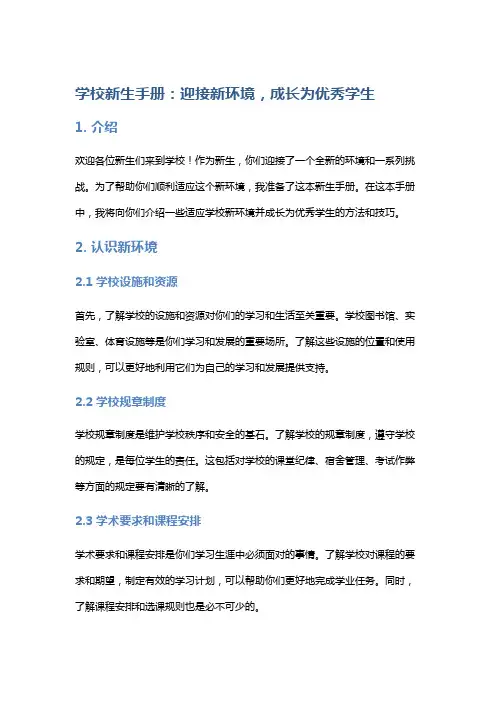 学校新生手册：迎接新环境，成长为优秀学生

1. 介绍

欢迎各位新生们来到学校！作为新生，你们迎接了一个全新的环境和一系列挑战。为了帮助你们顺利适应这个新环境，我准备了这本新生手册。在这本手册中，我将向你们介绍一些适应学校新环境并成长为优秀学生的方法和技巧。

2. 认识新环境

2.1 学校设施和资源

首先，了解学校的设施和资源对你们的学习和生活至关重要。学校图书馆、实验室、体育设施等是你们学习和发展的重要场所。了解这些设施的位置和使用规则，可以更好地利用它们为自己的学习和发展提供支持。

2.2 学校规章制度

学校规章制度是维护学校秩序和安全的基石。了解学校的规章制度，遵守学校的规定，是每位学生的责任。这包括对学校的课堂纪律、宿舍管理、考试作弊等方面的规定要有清晰的了解。

2.3 学术要求和课程安排

学术要求和课程安排是你们学习生涯中必须面对的事情。了解学校对课程的要求和期望，制定有效的学习计划，可以帮助你们更好地完成学业任务。同时，了解课程安排和选课规则也是必不可少的。